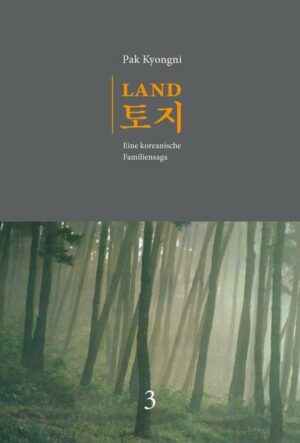 Pak Kyongni

LAND
토지

Eine koreanische Familiensaga

3